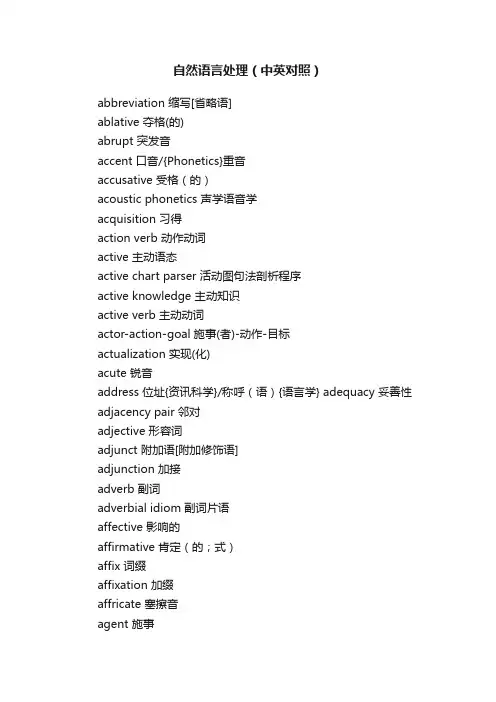 自然语言处理（中英对照）

abbreviation 缩写[省略语]
ablative 夺格(的)
abrupt 突发音
accent 口音/{Phonetics}重音
accusative 受格（的）
acoustic phonetics 声学语音学
acquisition 习得
action verb 动作动词
active 主动语态
active chart parser 活动图句法剖析程序
active knowledge 主动知识
active verb 主动动词
actor-action-goal 施事(者)-动作-目标
actualization 实现(化)
acute 锐音
address 位址{资讯科学}/称呼（语）{语言学} adequacy 妥善性
adjacency pair 邻对
adjective 形容词
adjunct 附加语[附加修饰语]
adjunction 加接
adverb 副词
adverbial idiom 副词片语
affective 影响的
affirmative 肯定（的；式）
affix 词缀
affixation 加缀
affricate 塞擦音
agent 施事